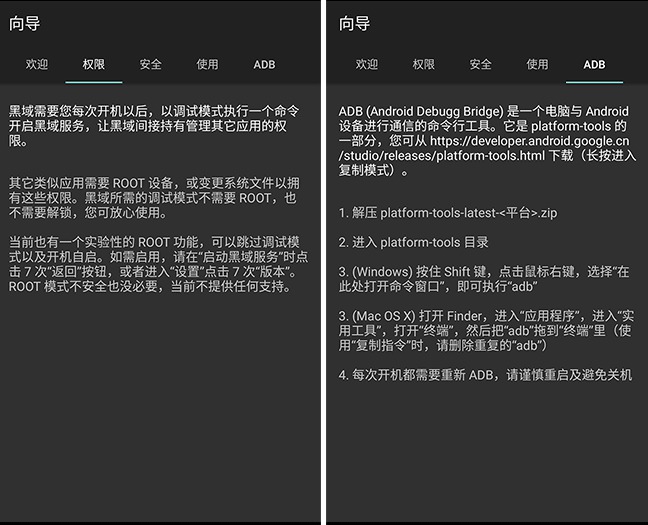 向导

欢迎 权限 安全 使用 ADB

黑域需要您每次开机以后，以调试模式执行一个命令开启黑域服务，让黑域间接持有管理其它应用的权限。

其它类似应用需要 ROOT 设备，或变更系统文件以拥有这些权限。黑域所需的调试模式不需要 ROOT，也不需要解锁，您可放心使用。

当前也有一个实验性的 ROOT 功能，可以跳过调试模式以及开机自启。如需启用，请在“启动黑域服务”时点击 7 次“返回”按钮，或者进入“设置”点击 7 次“版本”。ROOT 模式不安全也没必要，当前不提供任何支持。

向导

欢迎 权限 安全 使用 ADB

ADB (Android Debugg Bridge) 是一个电脑与 Android 设备进行通信的命令行工具。它是 platform-tools 的一部分，您可从 https://developer.android.google.cn/studio/releases/platform-tools.html 下载（长按进入复制模式）。

1. 解压 platform-tools-latest-<平台>.zip

2. 进入 platform-tools 目录

3. (Windows) 按住 Shift 键，点击鼠标右键，选择“在此处打开命令窗口”，即可执行“adb”

3. (Mac OS X) 打开 Finder，进入“应用程序”，进入“实用工具”，打开“终端”，然后把“adb”拖到“终端”里（使用“复制指令”时，请删除重复的“adb”）

4. 每次开机都需要重新 ADB，请谨慎重启及避免关机